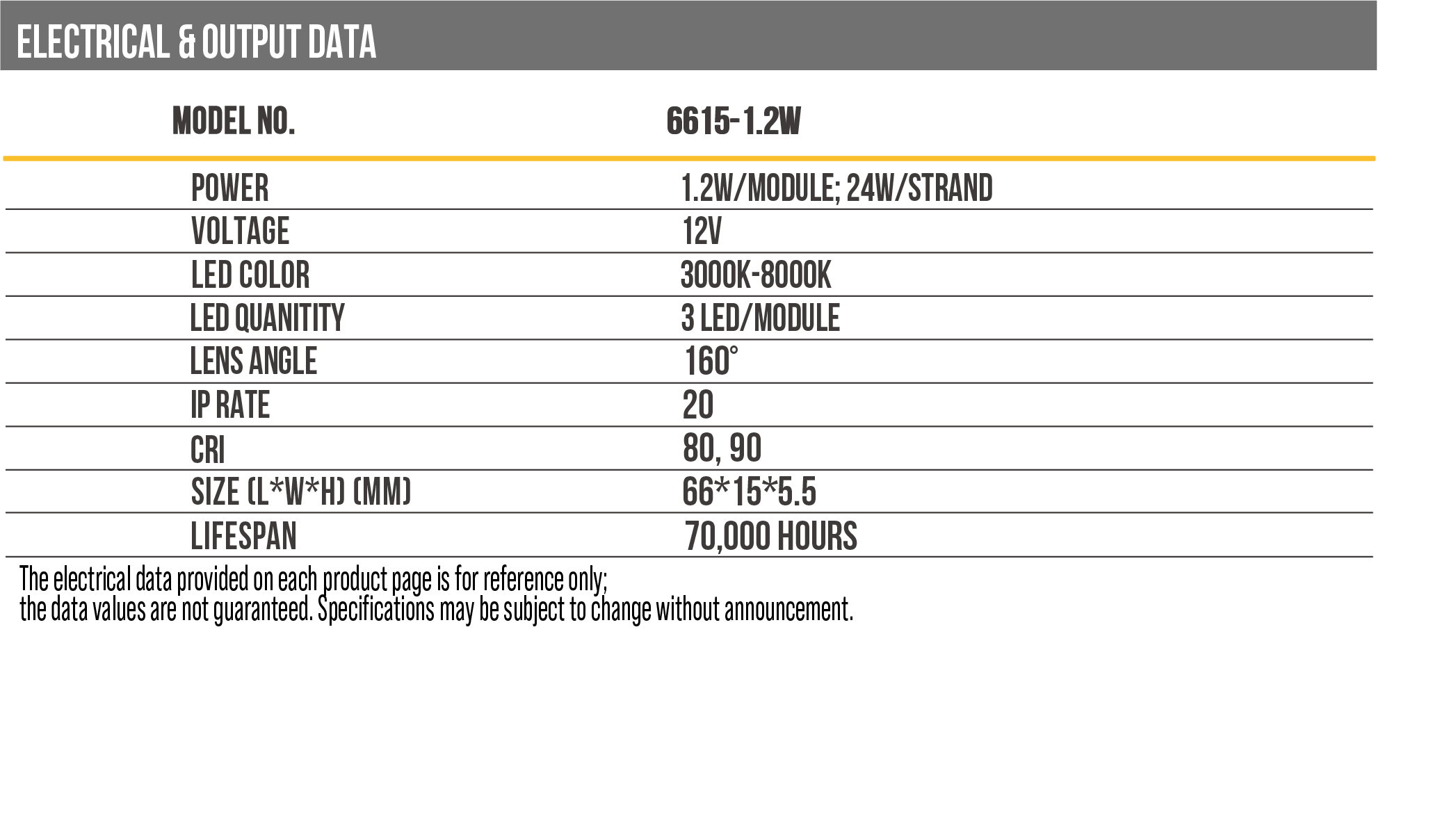 ELECTRICAL & OUTPUT DATA

| MODEL NO. | 6615-1.2W |
|---|---|
| POWER | 1.2W/MODULE; 24W/STRAND |
| VOLTAGE | 12V |
| LED COLOR | 3000K-8000K |
| LED QUANITITY | 3 LED/MODULE |
| LENS ANGLE | 160° |
| IP RATE | 20 |
| CRI | 80, 90 |
| SIZE (L*W*H) (MM) | 66*15*5.5 |
| LIFESPAN | 70,000 HOURS |

The electrical data provided on each product page is for reference only; the data values are not guaranteed. Specifications may be subject to change without announcement.